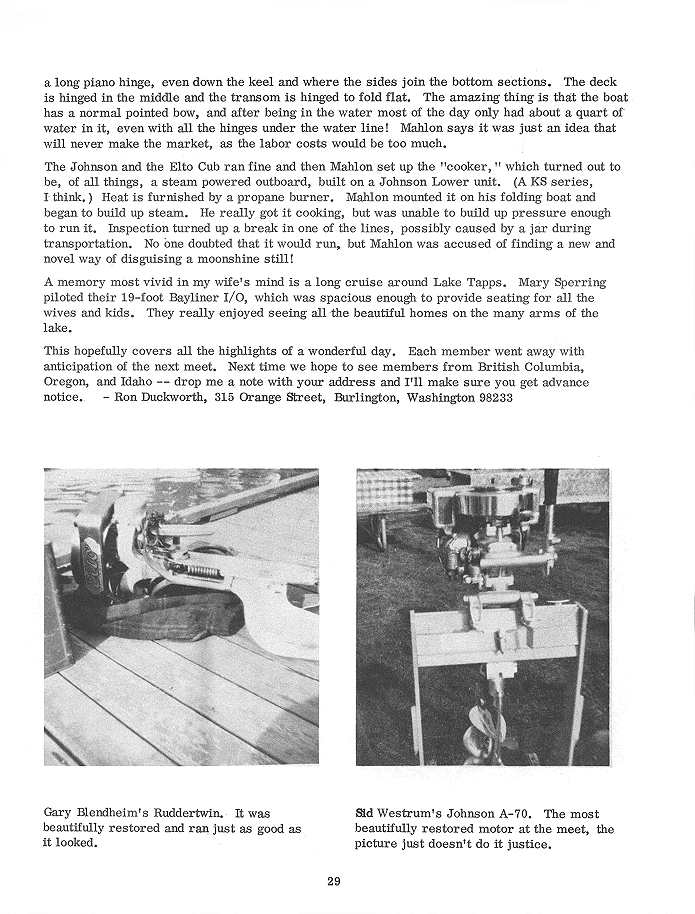 a long piano hinge, even down the keel and where the sides join the bottom sections. The deck is hinged in the middle and the transom is hinged to fold flat. The amazing thing is that the boat has a normal pointed bow, and after being in the water most of the day only had about a quart of water in it, even with all the hinges under the water line! Mahlon says it was just an idea that will never make the market, as the labor costs would be too much.

The Johnson and the Elto Cub ran fine and then Mahlon set up the "cooker," which turned out to be, of all things, a steam powered outboard, built on a Johnson Lower unit. (A KS series, I think.) Heat is furnished by a propane burner. Mahlon mounted it on his folding boat and began to build up steam. He really got it cooking, but was unable to build up pressure enough to run it. Inspection turned up a break in one of the lines, possibly caused by a jar during transportation. No one doubted that it would run, but Mahlon was accused of finding a new and novel way of disguising a moonshine still!

A memory most vivid in my wife's mind is a long cruise around Lake Tapps. Mary Sperring piloted their 19-foot Bayliner I/O, which was spacious enough to provide seating for all the wives and kids. They really enjoyed seeing all the beautiful homes on the many arms of the lake.

This hopefully covers all the highlights of a wonderful day. Each member went away with anticipation of the next meet. Next time we hope to see members from British Columbia, Oregon, and Idaho -- drop me a note with your address and I'll make sure you get advance notice. - Ron Duckworth, 315 Orange Street, Burlington, Washington 98233

Gary Blendheim's Ruddertwin. It was beautifully restored and ran just as good as it looked.

Sid Westrum's Johnson A-70. The most beautifully restored motor at the meet, the picture just doesn't do it justice.

29